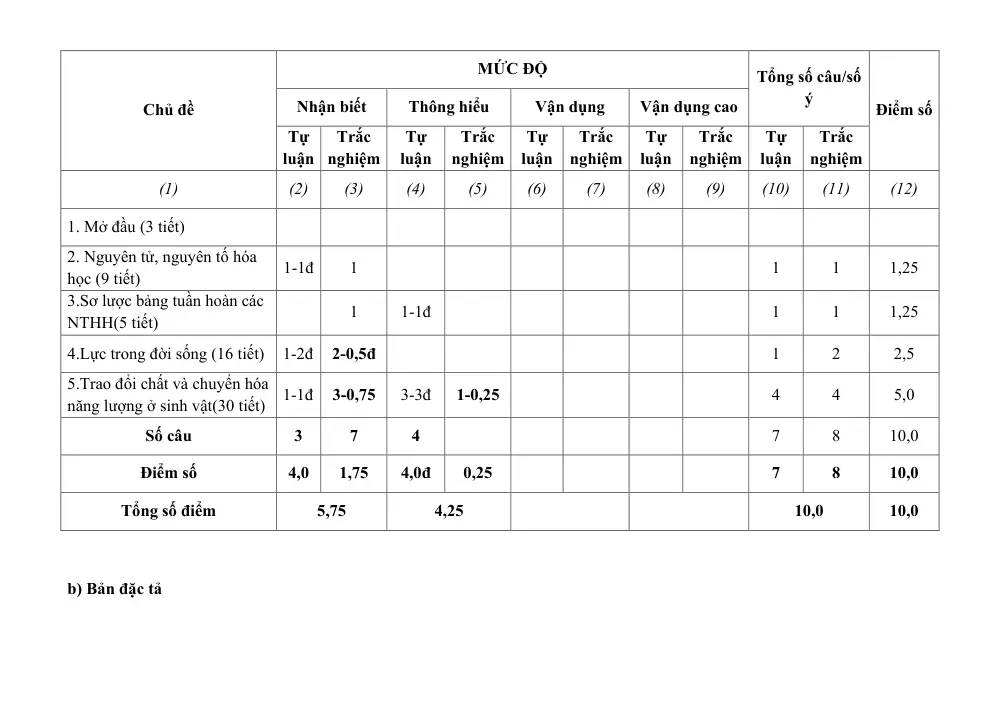 | Chủ đề | MỨC ĐỘ | | | | | | | | Tổng số câu/số ý | | Điểm số |
|---|---|---|---|---|---|---|---|---|---|---|---|
| | Nhận biết | | Thông hiểu | | Vận dụng | | Vận dụng cao | | | | |
| | Tự luận | Trắc nghiệm | Tự luận | Trắc nghiệm | Tự luận | Trắc nghiệm | Tự luận | Trắc nghiệm | Tự luận | Trắc nghiệm | |
| (1) | (2) | (3) | (4) | (5) | (6) | (7) | (8) | (9) | (10) | (11) | (12) |
| 1. Mở đầu (3 tiết) | | | | | | | | | | | |
| 2. Nguyên tử, nguyên tố hóa học (9 tiết) | 1-1đ | 1 | | | | | | | 1 | 1 | 1,25 |
| 3.Sơ lược bảng tuần hoàn các NTHH(5 tiết) | | 1 | 1-1đ | | | | | | 1 | 1 | 1,25 |
| 4.Lực trong đời sống (16 tiết) | 1-2đ | 2-0,5đ | | | | | | | 1 | 2 | 2,5 |
| 5.Trao đổi chất và chuyển hóa năng lượng ở sinh vật(30 tiết) | 1-1đ | 3-0,75 | 3-3đ | 1-0,25 | | | | | 4 | 4 | 5,0 |
| Số câu | 3 | 7 | 4 | | | | | | 7 | 8 | 10,0 |
| Điểm số | 4,0 | 1,75 | 4,0đ | 0,25 | | | | | 7 | 8 | 10,0 |
| Tổng số điểm | 5,75 | | 4,25 | | | | | | 10,0 | | 10,0 |

b) Bản đặc tả